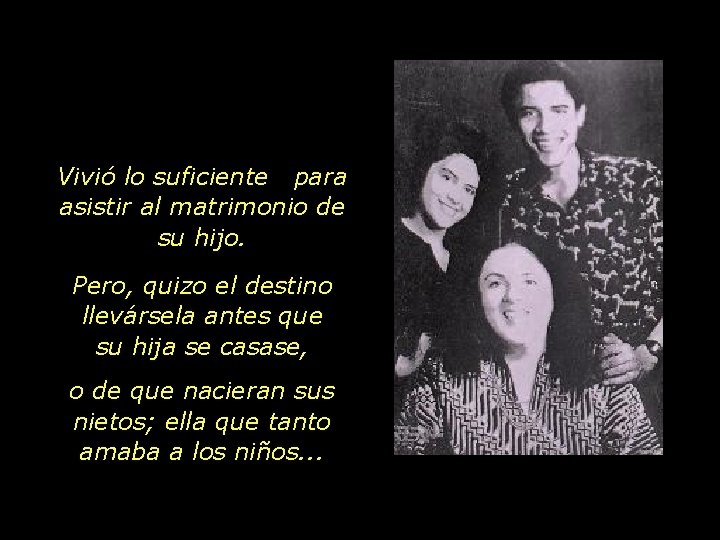 Vivió lo suficiente para asistir al matrimonio de su hijo.

Pero, quizo el destino llevársela antes que su hija se casase,

o de que nacieran sus nietos; ella que tanto amaba a los niños...